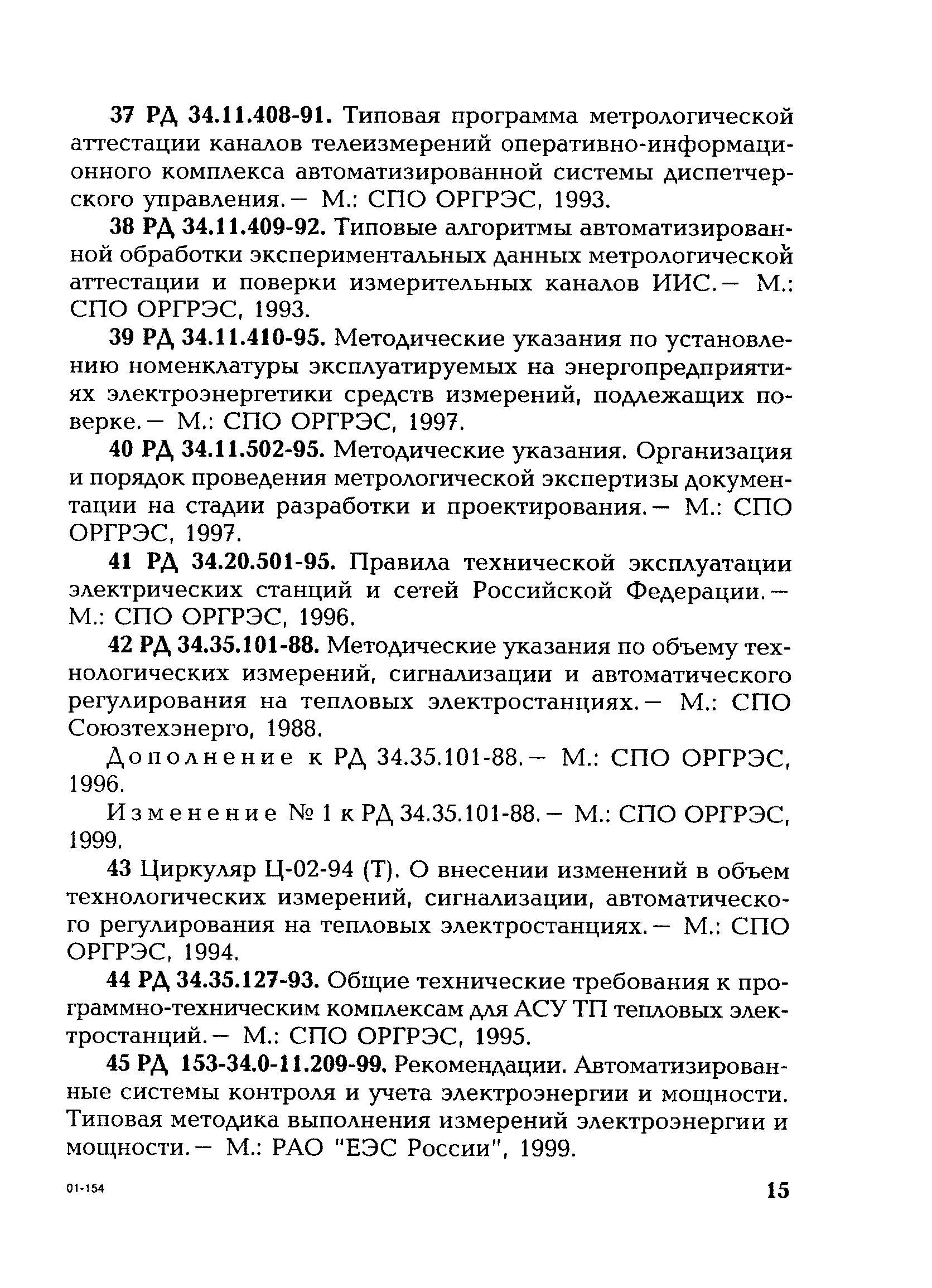 37 РД 34.11.408-91. Типовая программа метрологической аттестации каналов телеизмерений оперативно-информационного комплекса автоматизированной системы диспетчерского управления.— М.: СПО ОРГРЭС, 1993.

38 РД 34.11.409-92. Типовые алгоритмы автоматизированной обработки экспериментальных данных метрологической аттестации и поверки измерительных каналов ИИС.— М.: СПО ОРГРЭС, 1993.

39 РД 34.11.410-95. Методические указания по установлению номенклатуры эксплуатируемых на энергопредприятиях электроэнергетики средств измерений, подлежащих поверке.— М.: СПО ОРГРЭС, 1997.

40 РД 34.11.502-95. Методические указания. Организация и порядок проведения метрологической экспертизы документации на стадии разработки и проектирования.— М.: СПО ОРГРЭС, 1997.

41 РД 34.20.501-95. Правила технической эксплуатации электрических станций и сетей Российской Федерации.— М.: СПО ОРГРЭС, 1996.

42 РД 34.35.101-88. Методические указания по объему технологических измерений, сигнализации и автоматического регулирования на тепловых электростанциях.— М.: СПО Союзтехэнерго, 1988.

Дополнение к РД 34.35.101-88.— М.: СПО ОРГРЭС, 1996.

Изменение № 1 к РД 34.35.101-88.— М.: СПО ОРГРЭС, 1999.

43 Циркуляр Ц-02-94 (Т). О внесении изменений в объем технологических измерений, сигнализации, автоматического регулирования на тепловых электростанциях.— М.: СПО ОРГРЭС, 1994.

44 РД 34.35.127-93. Общие технические требования к программно-техническим комплексам для АСУ ТП тепловых электростанций.— М.: СПО ОРГРЭС, 1995.

45 РД 153-34.0-11.209-99. Рекомендации. Автоматизированные системы контроля и учета электроэнергии и мощности. Типовая методика выполнения измерений электроэнергии и мощности.— М.: РАО "ЕЭС России", 1999.

01-154

15